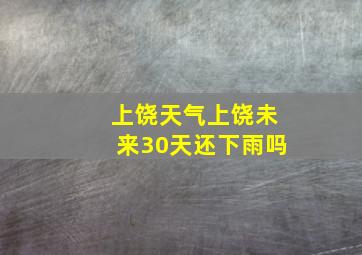 上饶天气上饶未来30天还下雨吗